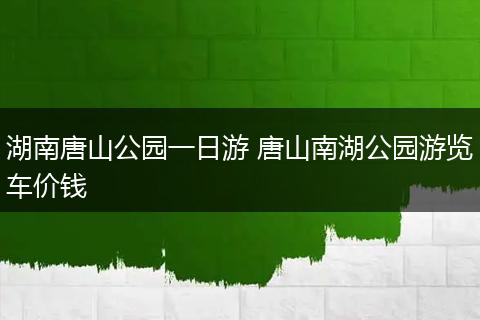 湖南唐山公园一日游 唐山南湖公园游览车价钱